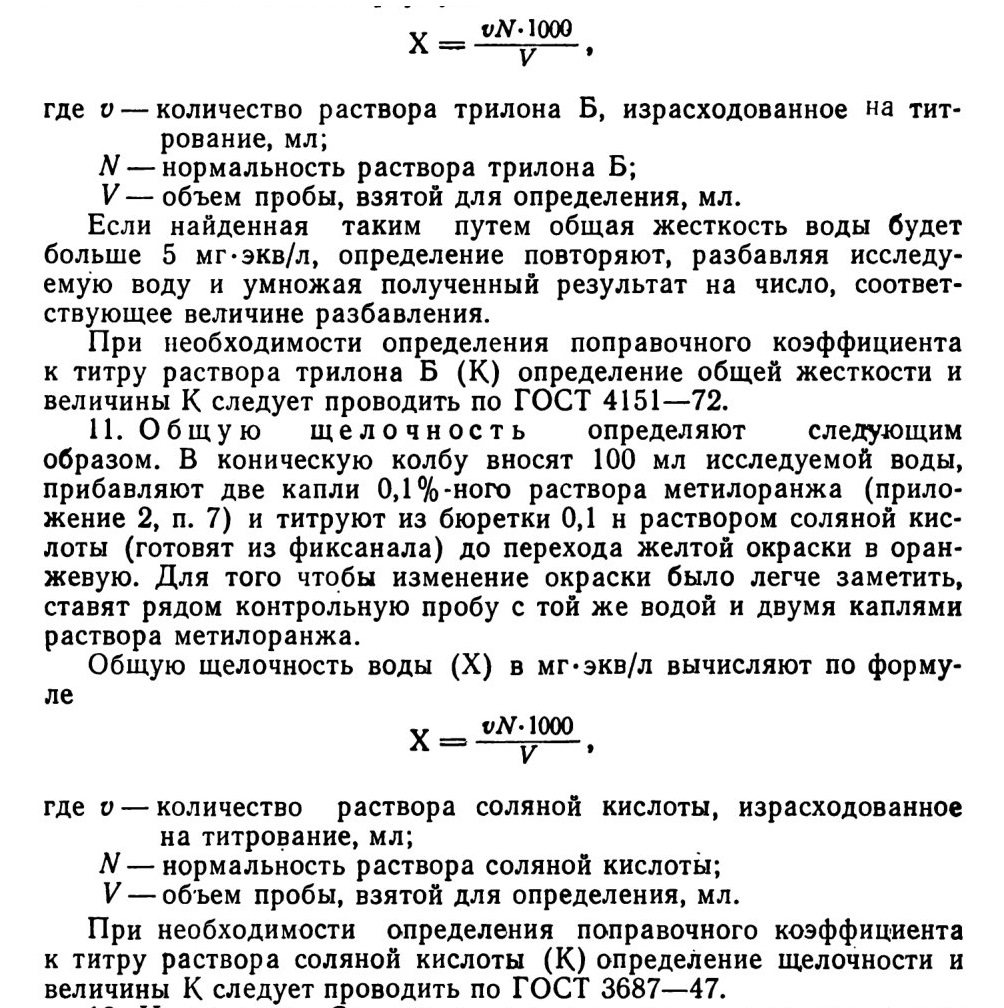 $X = \frac{vN \cdot 1000}{V}$,

где $v$ — количество раствора трилона Б, израсходованное на титрование, мл;
$N$ — нормальность раствора трилона Б;
$V$ — объем пробы, взятой для определения, мл.

Если найденная таким путем общая жесткость воды будет больше 5 мг·экв/л, определение повторяют, разбавляя исследуемую воду и умножая полученный результат на число, соответствующее величине разбавления.

При необходимости определения поправочного коэффициента к титру раствора трилона Б (К) определение общей жесткости и величины К следует проводить по ГОСТ 4151—72.

11. Общую щелочность определяют следующим образом. В коническую колбу вносят 100 мл исследуемой воды, прибавляют две капли 0,1%-ного раствора метилоранжа (приложение 2, п. 7) и титруют из бюретки 0,1 н раствором соляной кислоты (готовят из фиксанала) до перехода желтой окраски в оранжевую. Для того чтобы изменение окраски было легче заметить, ставят рядом контрольную пробу с той же водой и двумя каплями раствора метилоранжа.

Общую щелочность воды (X) в мг·экв/л вычисляют по формуле

$X = \frac{vN \cdot 1000}{V}$,

где $v$ — количество раствора соляной кислоты, израсходованное на титрование, мл;
$N$ — нормальность раствора соляной кислоты;
$V$ — объем пробы, взятой для определения, мл.

При необходимости определения поправочного коэффициента к титру раствора соляной кислоты (К) определение щелочности и величины К следует проводить по ГОСТ 3687—47.